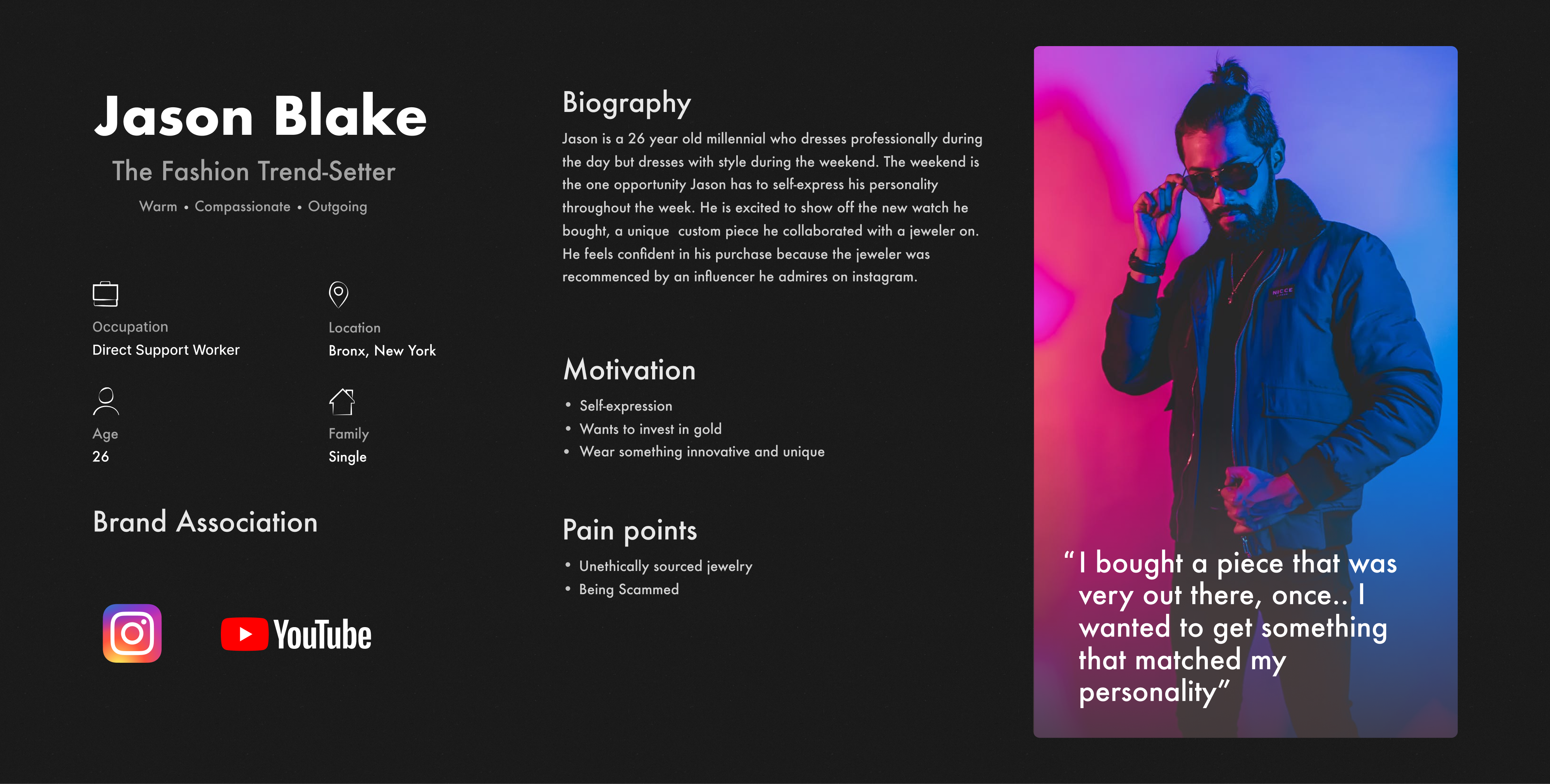 Jason Blake

The Fashion Trend-Setter

Warm • Compassionate • Outgoing

Occupation
Direct Support Worker

Location
Bronx, New York

Age
26

Family
Single

Brand Association

YouTube

Biography

Jason is a 26 year old millennial who dresses professionally during the day but dresses with style during the weekend. The weekend is the one opportunity Jason has to self-express his personality throughout the week. He is excited to show off the new watch he bought, a unique custom piece he collaborated with a jeweler on. He feels confident in his purchase because the jeweler was recommenced by an influencer he admires on instagram.

Motivation

• Self-expression
• Wants to invest in gold
• Wear something innovative and unique

Pain points

• Unethically sourced jewelry
• Being Scammed

"I bought a piece that was very out there, once.. I wanted to get something that matched my personality"